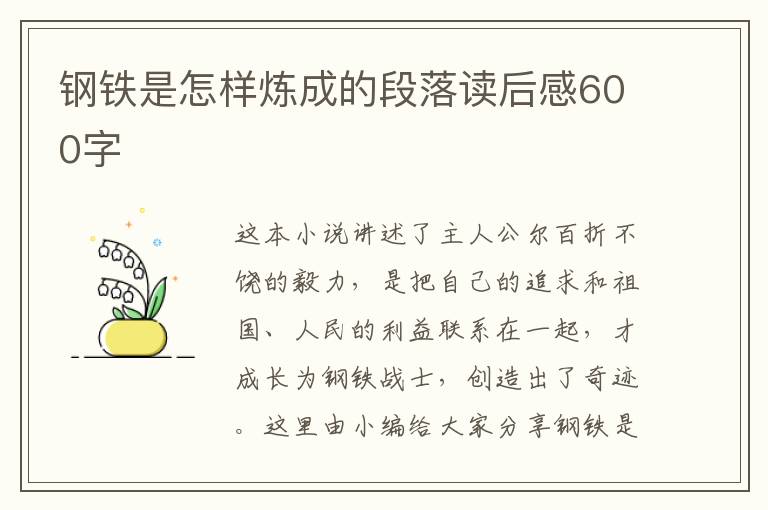 钢铁是怎样炼成的段落读后感600字

这本小说讲述了主人公尔百折不饶的毅力，是把自己的追求和祖国、人民的利益联系在一起，才成长为钢铁战士，创造出了奇迹。这里由小编给大家分享钢铁是